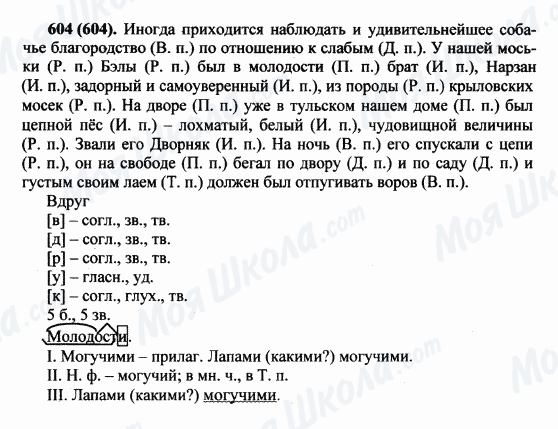 **604 (604).** Иногда приходится наблюдать и удивительнейшее собачье благородство (В. п.) по отношению к слабым (Д. п.). У нашей моськи (Р. п.) Бэлы (Р. п.) был в молодости (П. п.) брат (И. п.), Нарзан (И. п.), задорный и самоуверенный (И. п.), из породы (Р. п.) крыловских мосек (Р. п.). На дворе (П. п.) уже в тульском нашем доме (П. п.) был цепной пёс (И. п.) – лохматый, белый (И. п.), чудовищной величины (Р. п.). Звали его Дворняк (И. п.). На ночь (В. п.) его спускали с цепи (Р. п.), он на свободе (П. п.) бегал по двору (Д. п.) и по саду (Д. п.) и густым своим лаем (Т. п.) должен был отпугивать воров (В. п.).

Вдруг
[в] – согл., зв., тв.
[д] – согл., зв., тв.
[р] – согл., зв., тв.
[у] – гласн., уд.
[к] – согл., глух., тв.
5 б., 5 зв.

Молодости.

I. Могучими – прилаг. Лапами (какими?) могучими.
II. Н. ф. – могучий; в мн. ч., в Т. п.
III. Лапами (какими?) могучими.

Моя Школа.com